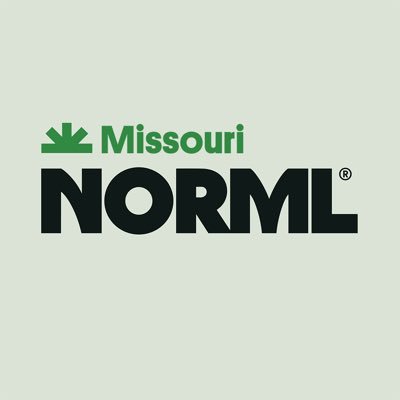 Missouri
NORML®